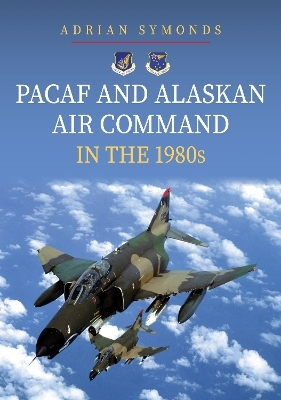 ADRIAN SYMONDS

PACAF AND ALASKAN AIR COMMAND

IN THE 1980s